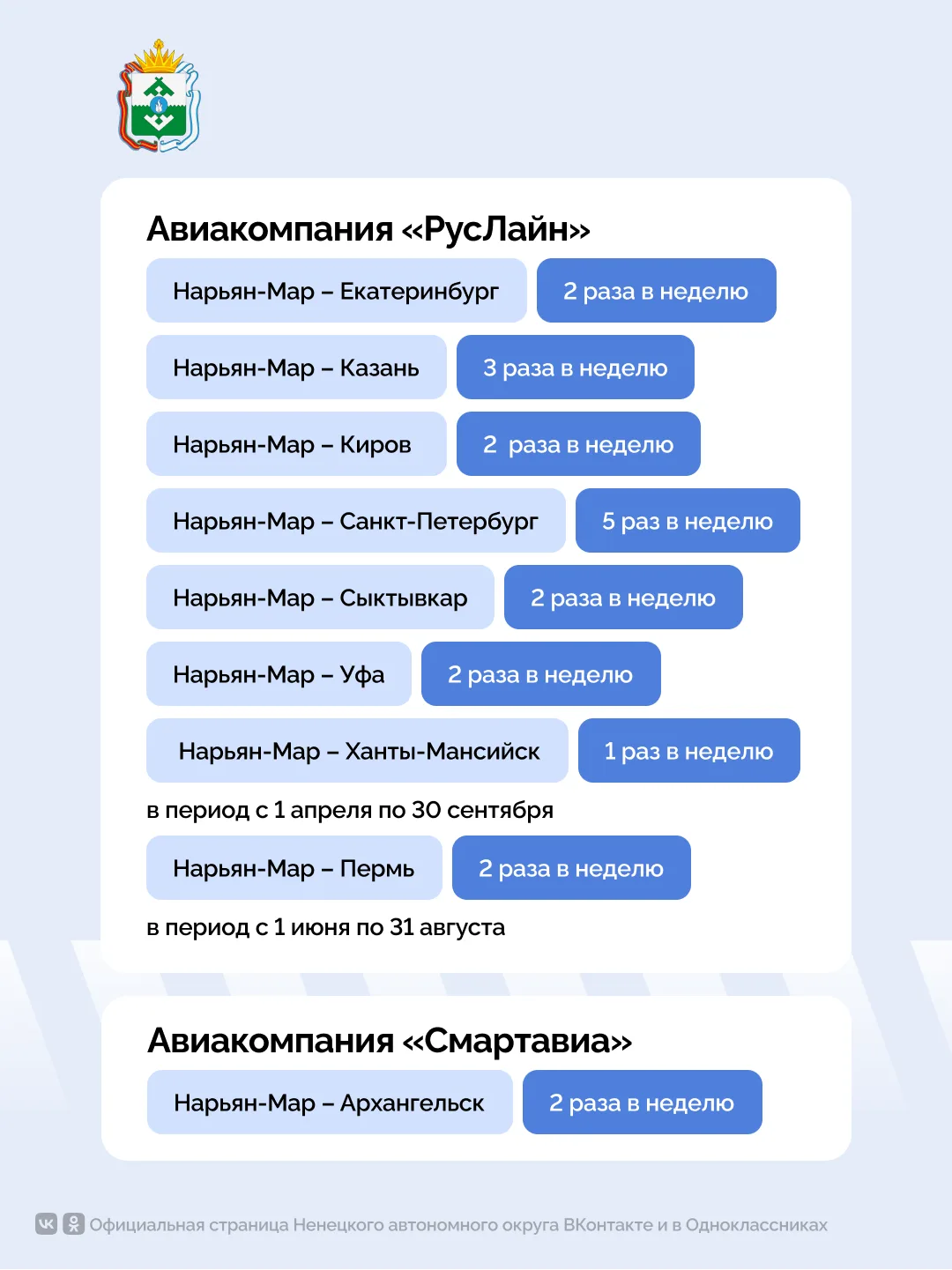 Авиакомпания «РусЛайн»

Нарьян-Мар – Екатеринбург
2 раза в неделю

Нарьян-Мар – Казань
3 раза в неделю

Нарьян-Мар – Киров
2 раза в неделю

Нарьян-Мар – Санкт-Петербург
5 раз в неделю

Нарьян-Мар – Сыктывкар
2 раза в неделю

Нарьян-Мар – Уфа
2 раза в неделю

Нарьян-Мар – Ханты-Мансийск
1 раз в неделю

в период с 1 апреля по 30 сентября

Нарьян-Мар – Пермь
2 раза в неделю

в период с 1 июня по 31 августа

Авиакомпания «Смартавиа»

Нарьян-Мар – Архангельск
2 раза в неделю

Официальная страница Ненецкого автономного округа ВКонтакте и в Одноклассниках